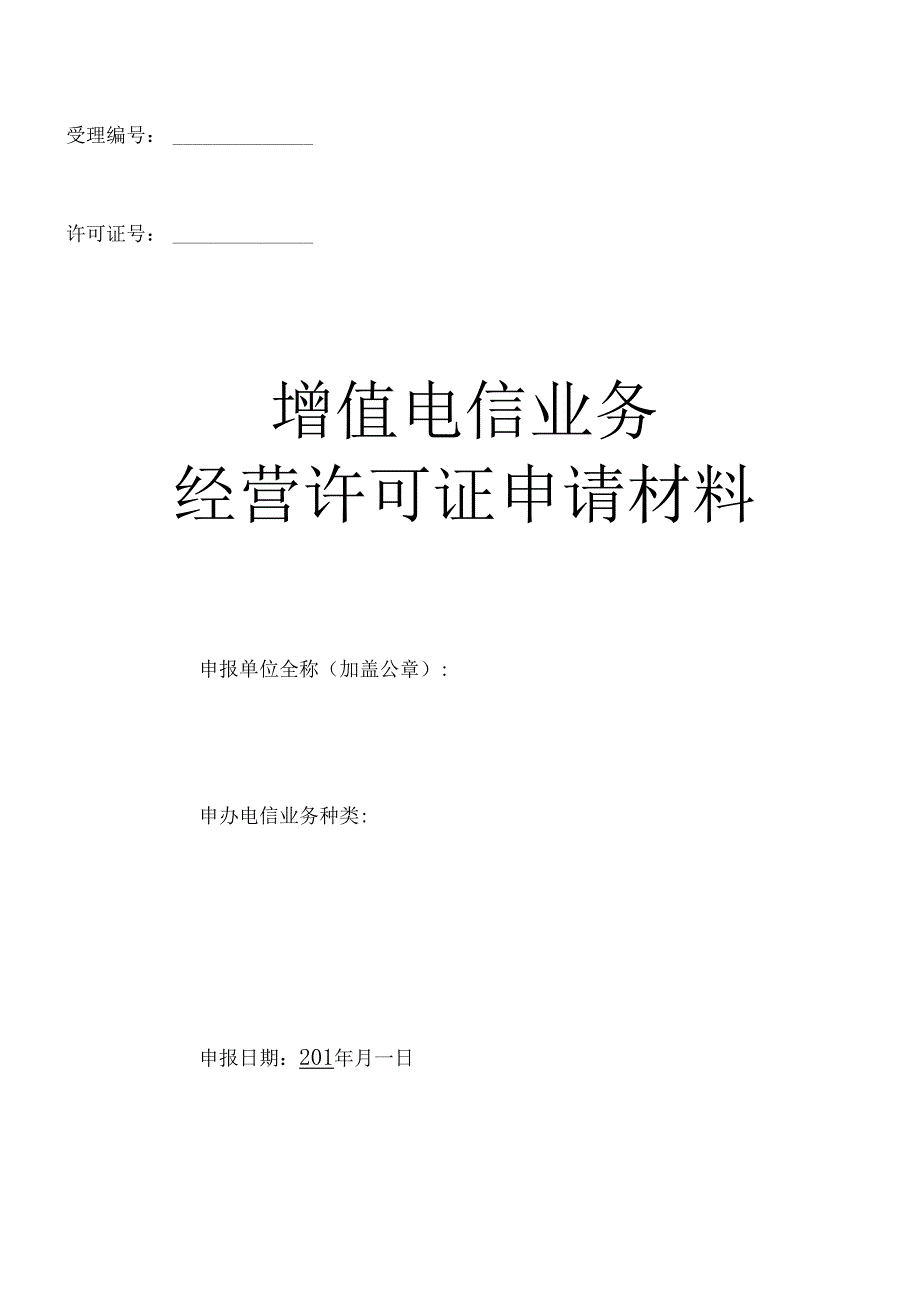 受理编号：______________

许可证号：______________

增值电信业务
经营许可证申请材料

申报单位全称（加盖公章）:

申办电信业务种类:

申报日期：201年月一日